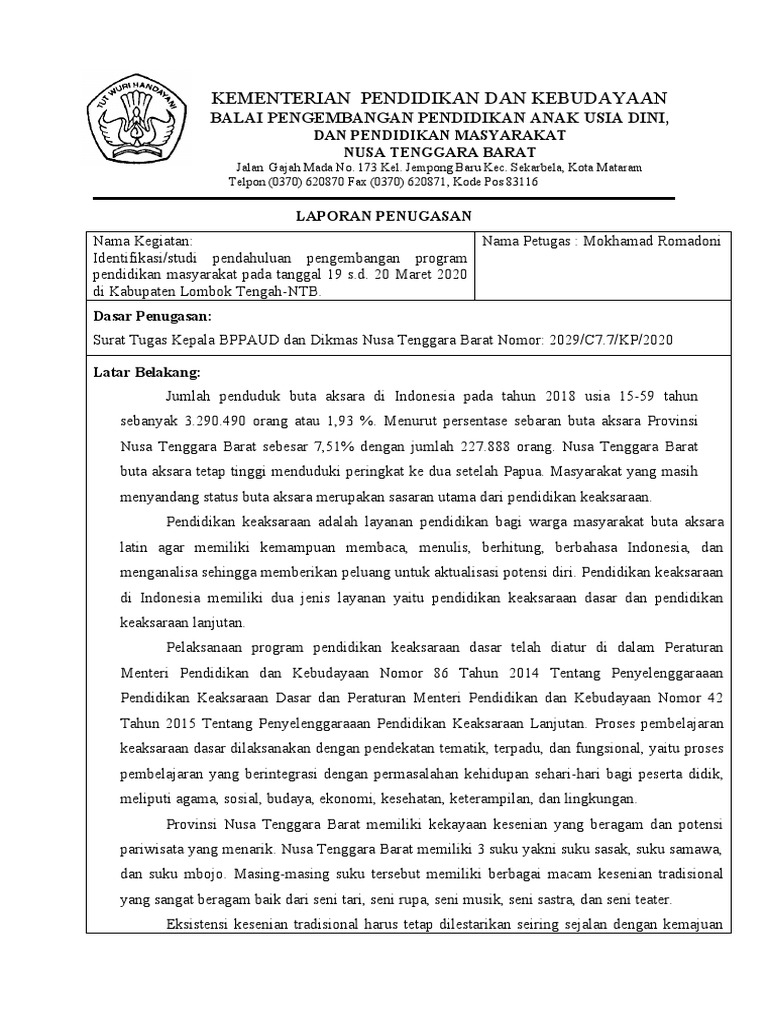 TUT WURI HANDAYANI

KEMENTERIAN PENDIDIKAN DAN KEBUDAYAAN
BALAI PENGEMBANGAN PENDIDIKAN ANAK USIA DINI,
DAN PENDIDIKAN MASYARAKAT
NUSA TENGGARA BARAT

Jalan Gajah Mada No. 173 Kel. Jempong Baru Kec. Sekarbela, Kota Mataram
Telpon (0370) 620870 Fax (0370) 620871, Kode Pos 83116

LAPORAN PENUGASAN

| Nama Kegiatan: Identifikasi/studi pendahuluan pengembangan program pendidikan masyarakat pada tanggal 19 s.d. 20 Maret 2020 di Kabupaten Lombok Tengah-NTB. | Nama Petugas : Mokhamad Romadoni |
|---|---|

Dasar Penugasan:
Surat Tugas Kepala BPPAUD dan Dikmas Nusa Tenggara Barat Nomor: 2029/C7.7/KP/2020

Latar Belakang:
Jumlah penduduk buta aksara di Indonesia pada tahun 2018 usia 15-59 tahun sebanyak 3.290.490 orang atau 1,93 %. Menurut persentase sebaran buta aksara Provinsi Nusa Tenggara Barat sebesar 7,51% dengan jumlah 227.888 orang. Nusa Tenggara Barat buta aksara tetap tinggi menduduki peringkat ke dua setelah Papua. Masyarakat yang masih menyandang status buta aksara merupakan sasaran utama dari pendidikan keaksaraan.

Pendidikan keaksaraan adalah layanan pendidikan bagi warga masyarakat buta aksara latin agar memiliki kemampuan membaca, menulis, berhitung, berbahasa Indonesia, dan menganalisa sehingga memberikan peluang untuk aktualisasi potensi diri. Pendidikan keaksaraan di Indonesia memiliki dua jenis layanan yaitu pendidikan keaksaraan dasar dan pendidikan keaksaraan lanjutan.

Pelaksanaan program pendidikan keaksaraan dasar telah diatur di dalam Peraturan Menteri Pendidikan dan Kebudayaan Nomor 86 Tahun 2014 Tentang Penyelenggaraaan Pendidikan Keaksaraan Dasar dan Peraturan Menteri Pendidikan dan Kebudayaan Nomor 42 Tahun 2015 Tentang Penyelenggaraaan Pendidikan Keaksaraan Lanjutan. Proses pembelajaran keaksaraan dasar dilaksanakan dengan pendekatan tematik, terpadu, dan fungsional, yaitu proses pembelajaran yang berintegrasi dengan permasalahan kehidupan sehari-hari bagi peserta didik, meliputi agama, sosial, budaya, ekonomi, kesehatan, keterampilan, dan lingkungan.

Provinsi Nusa Tenggara Barat memiliki kekayaan kesenian yang beragam dan potensi pariwisata yang menarik. Nusa Tenggara Barat memiliki 3 suku yakni suku sasak, suku samawa, dan suku mbojo. Masing-masing suku tersebut memiliki berbagai macam kesenian tradisional yang sangat beragam baik dari seni tari, seni rupa, seni musik, seni sastra, dan seni teater.

Eksistensi kesenian tradisional harus tetap dilestarikan seiring sejalan dengan kemajuan